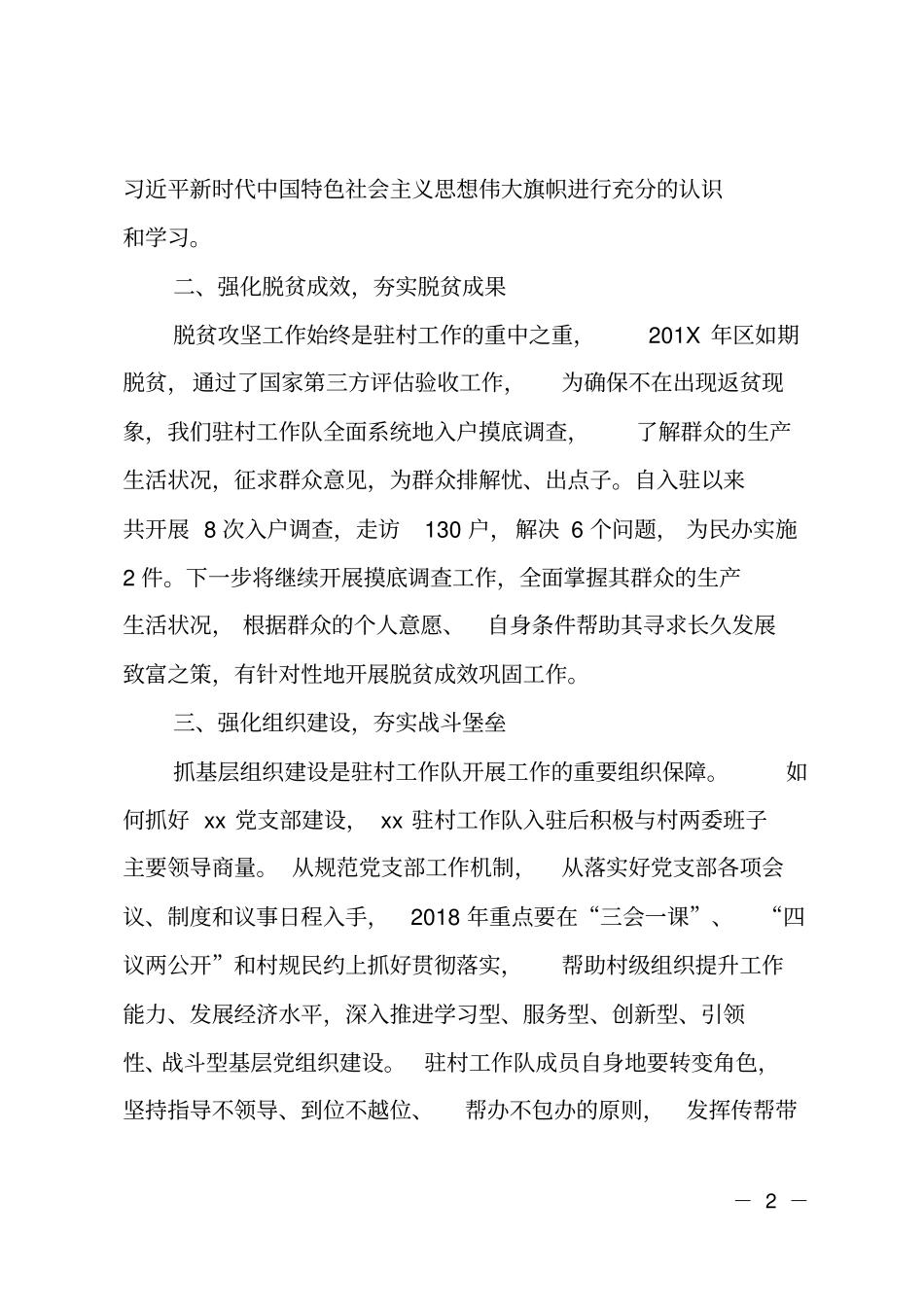 习近平新时代中国特色社会主义思想伟大旗帜进行充分的认识和学习。

二、强化脱贫成效，夯实脱贫成果

脱贫攻坚工作始终是驻村工作的重中之重，201X年区如期脱贫，通过了国家第三方评估验收工作，为确保不在出现返贫现象，我们驻村工作队全面系统地入户摸底调查，了解群众的生产生活状况，征求群众意见，为群众排解忧、出点子。自入驻以来共开展8次入户调查，走访130户，解决6个问题，为民办实施2件。下一步将继续开展摸底调查工作，全面掌握其群众的生产生活状况，根据群众的个人意愿、自身条件帮助其寻求长久发展致富之策，有针对性地开展脱贫成效巩固工作。

三、强化组织建设，夯实战斗堡垒

抓基层组织建设是驻村工作队开展工作的重要组织保障。如何抓好xx党支部建设，xx驻村工作队入驻后积极与村两委班子主要领导商量。从规范党支部工作机制，从落实好党支部各项会议、制度和议事日程入手，2018年重点要在“三会一课”、“四议两公开”和村规民约上抓好贯彻落实，帮助村级组织提升工作能力、发展经济水平，深入推进学习型、服务型、创新型、引领性、战斗型基层党组织建设。驻村工作队成员自身地要转变角色，坚持指导不领导、到位不越位、帮办不包办的原则，发挥传帮带

— 2 —